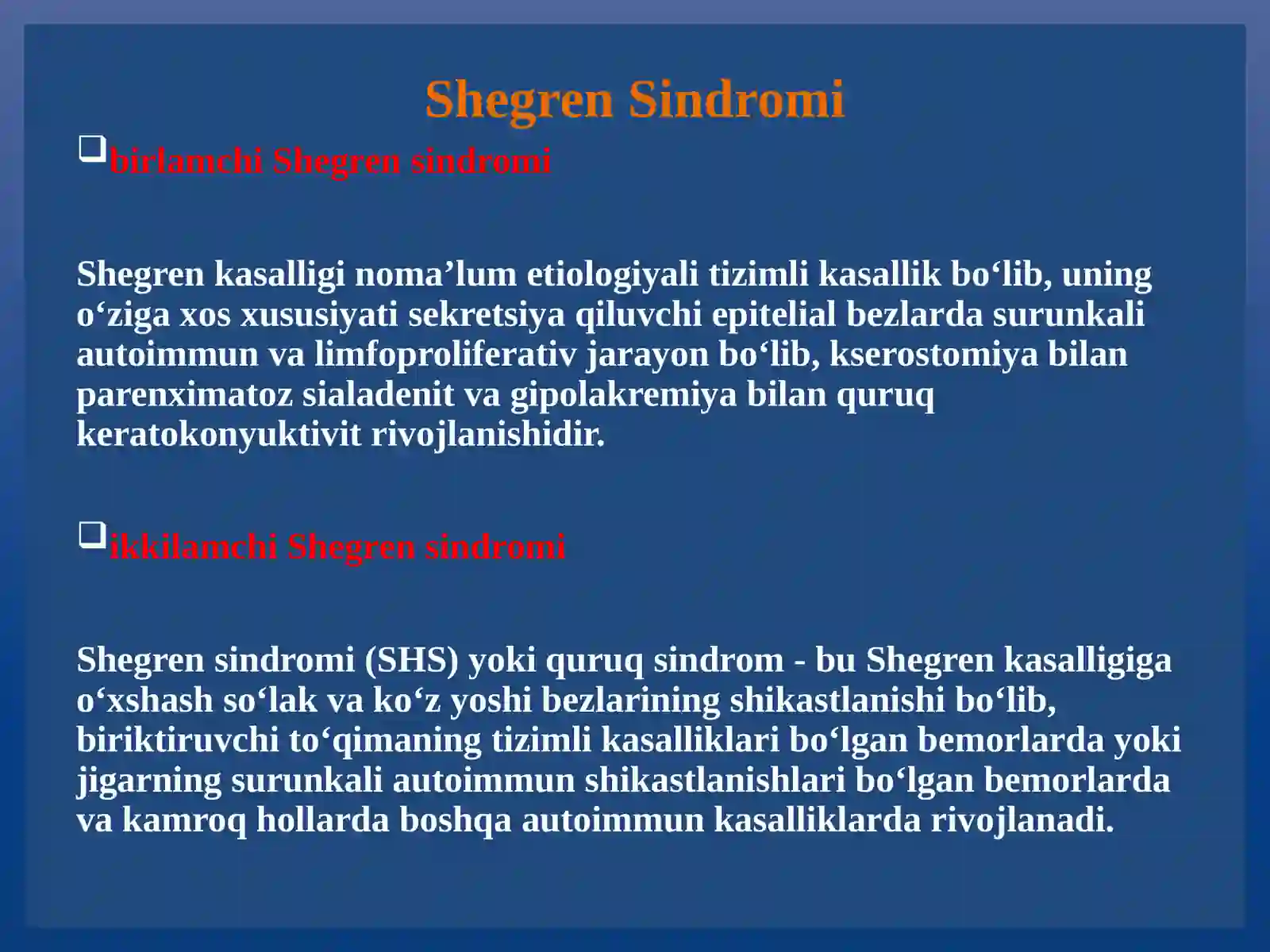 Shegren Sindromi

❑birlamchi Shegren sindromi

Shegren kasalligi noma’lum etiologiyali tizimli kasallik bo‘lib, uning o‘ziga xos xususiyati sekretsiya qiluvchi epitelial bezlarda surunkali autoimmun va limfoproliferativ jarayon bo‘lib, kserostomiya bilan parenximatoz sialadenit va gipolakremiya bilan quruq keratokonyuktivit rivojlanishidir.

❑ikkilamchi Shegren sindromi

Shegren sindromi (SHS) yoki quruq sindrom - bu Shegren kasalligiga o‘xshash so‘lak va ko‘z yoshi bezlarining shikastlanishi bo‘lib, biriktiruvchi to‘qimaning tizimli kasalliklari bo‘lgan bemorlarda yoki jigarning surunkali autoimmun shikastlanishlari bo‘lgan bemorlarda va kamroq hollarda boshqa autoimmun kasalliklarda rivojlanadi.